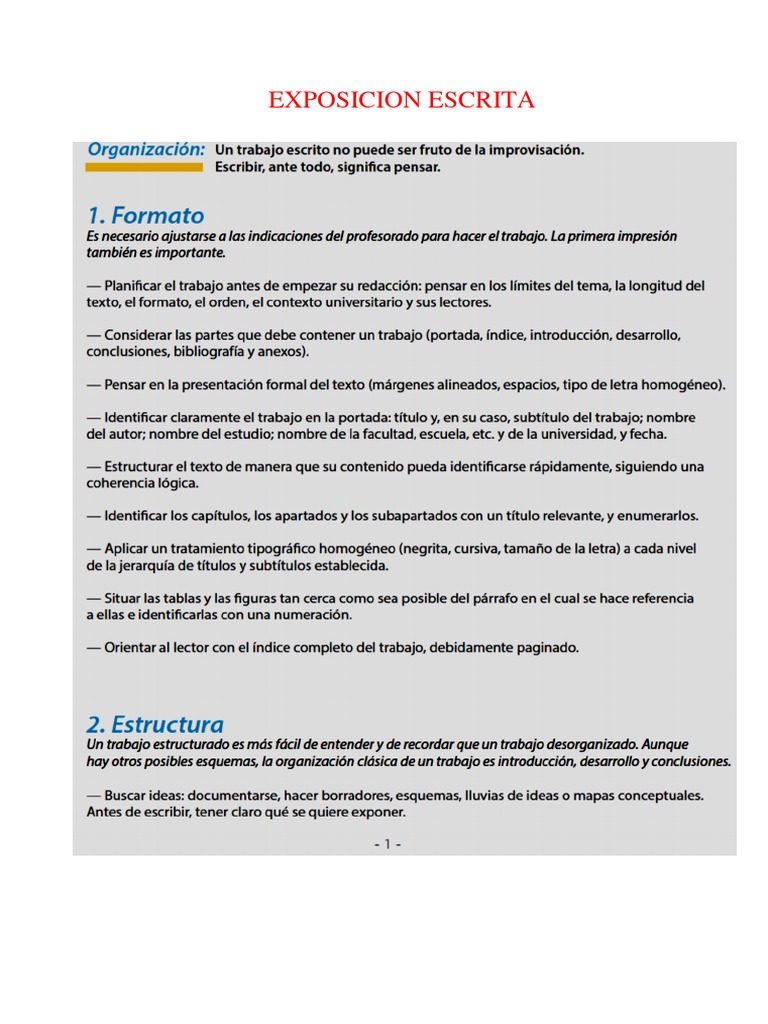 EXPOSICION ESCRITA

Organización: Un trabajo escrito no puede ser fruto de la improvisación. Escribir, ante todo, significa pensar.

1. Formato

Es necesario ajustarse a las indicaciones del profesorado para hacer el trabajo. La primera impresión también es importante.

— Planificar el trabajo antes de empezar su redacción: pensar en los límites del tema, la longitud del texto, el formato, el orden, el contexto universitario y sus lectores.

— Considerar las partes que debe contener un trabajo (portada, índice, introducción, desarrollo, conclusiones, bibliografía y anexos).

— Pensar en la presentación formal del texto (márgenes alineados, espacios, tipo de letra homogéneo).

— Identificar claramente el trabajo en la portada: título y, en su caso, subtítulo del trabajo; nombre del autor; nombre del estudio; nombre de la facultad, escuela, etc. y de la universidad, y fecha.

— Estructurar el texto de manera que su contenido pueda identificarse rápidamente, siguiendo una coherencia lógica.

— Identificar los capítulos, los apartados y los subapartados con un título relevante, y enumerarlos.

— Aplicar un tratamiento tipográfico homogéneo (negrita, cursiva, tamaño de la letra) a cada nivel de la jerarquía de títulos y subtítulos establecida.

— Situar las tablas y las figuras tan cerca como sea posible del párrafo en el cual se hace referencia a ellas e identificarlas con una numeración.

— Orientar al lector con el índice completo del trabajo, debidamente paginado.

2. Estructura

Un trabajo estructurado es más fácil de entender y de recordar que un trabajo desorganizado. Aunque hay otros posibles esquemas, la organización clásica de un trabajo es introducción, desarrollo y conclusiones.

— Buscar ideas: documentarse, hacer borradores, esquemas, lluvias de ideas o mapas conceptuales. Antes de escribir, tener claro qué se quiere exponer.

- 1 -